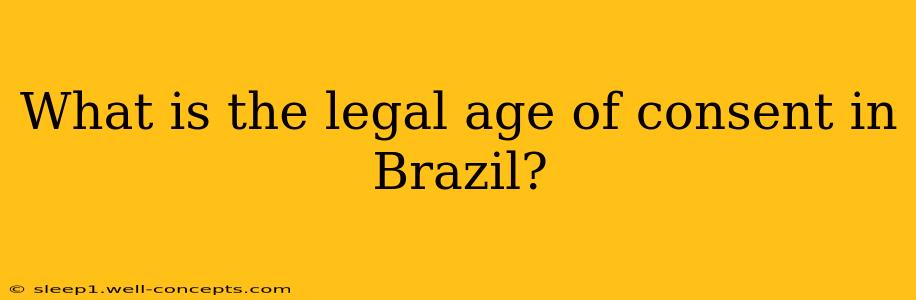 What is the legal age of consent in Brazil?

© sleep1.well-concepts.com